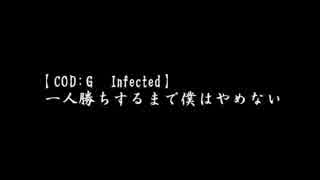 【COD:G　Infected】
一人勝ちするまで僕はやめない